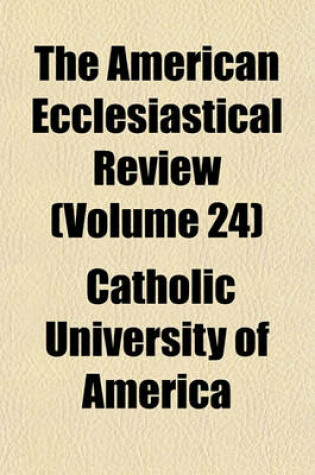 The American Ecclesiastical Review (Volume 24)

Catholic University of America